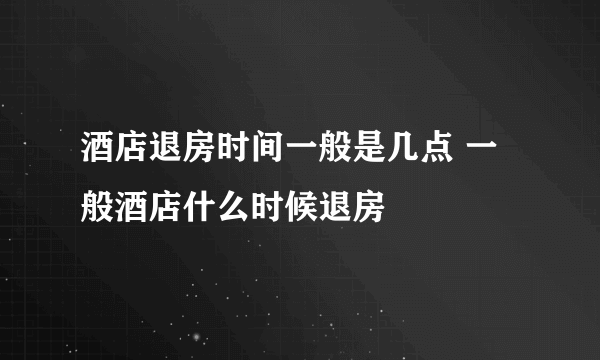 酒店退房时间一般是几点 一般酒店什么时候退房